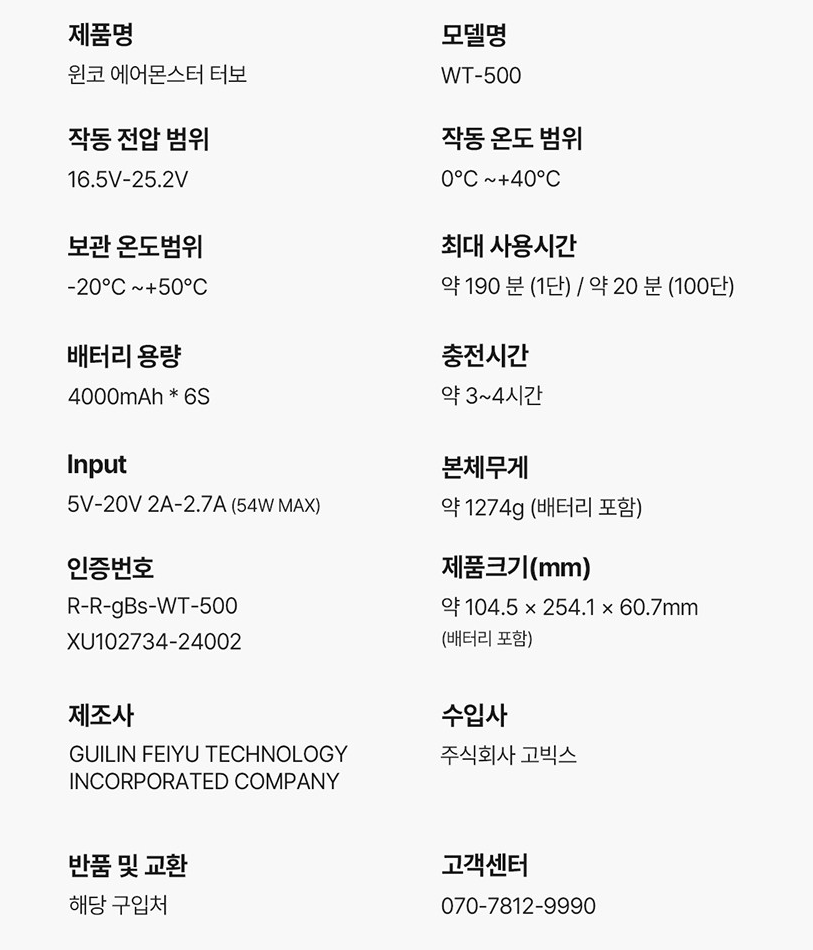 제품명
윈코 에어몬스터 터보

작동 전압 범위
16.5V-25.2V

보관 온도범위
-20°C ~+50°C

배터리 용량
4000mAh * 6S

Input
5V-20V 2A-2.7A (54W MAX)

인증번호
R-R-gBs-WT-500
XU102734-24002

제조사
GUILIN FEIYU TECHNOLOGY INCORPORATED COMPANY

반품 및 교환
해당 구입처

모델명
WT-500

작동 온도 범위
0°C ~+40°C

최대 사용시간
약 190 분 (1단) / 약 20 분 (100단)

충전시간
약 3~4시간

본체무게
약 1274g (배터리 포함)

제품크기(mm)
약 104.5 × 254.1 × 60.7mm
(배터리 포함)

수입사
주식회사 고빅스

고객센터
070-7812-9990